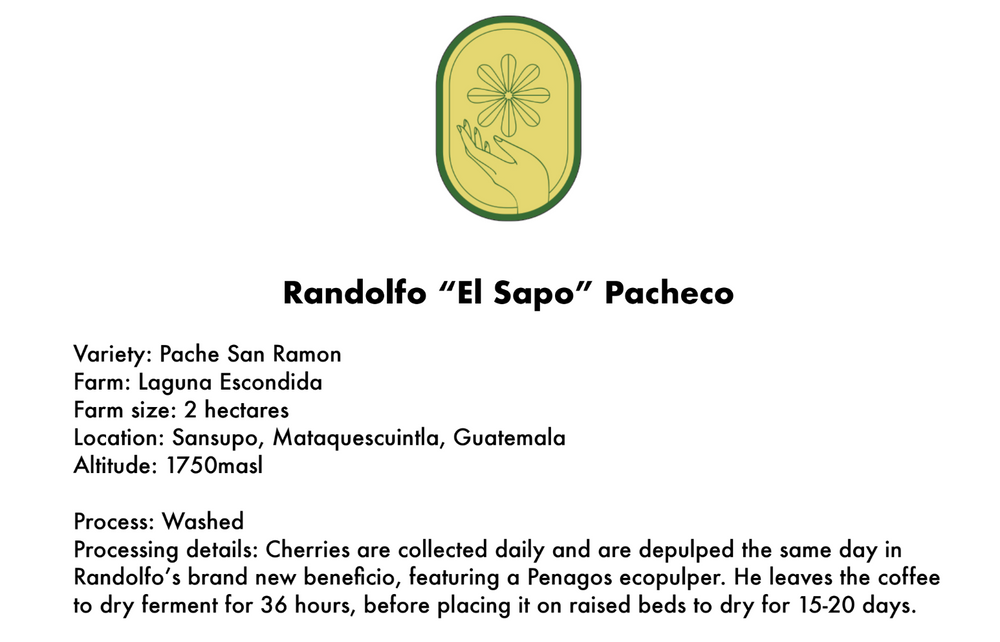 Randolfo “El Sapo” Pacheco

Variety: Pache San Ramon
Farm: Laguna Escondida
Farm size: 2 hectares
Location: Sansupo, Mataquescuintla, Guatemala
Altitude: 1750masl

Process: Washed
Processing details: Cherries are collected daily and are depulped the same day in Randolfo’s brand new beneficio, featuring a Penagos ecopulper. He leaves the coffee to dry ferment for 36 hours, before placing it on raised beds to dry for 15-20 days.